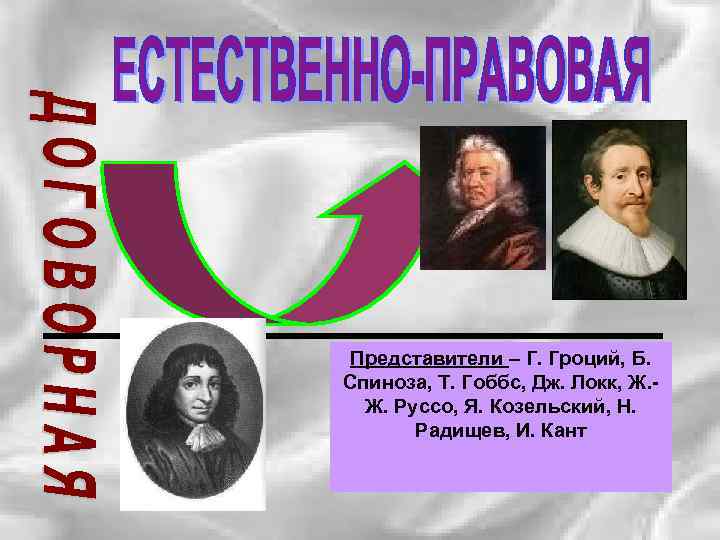 ЕСТЕСТВЕННО-ПРАВОВАЯ

ДОГОВОРНАЯ

Представители – Г. Гроций, Б. Спиноза, Т. Гоббс, Дж. Локк, Ж.-Ж. Руссо, Я. Козельский, Н. Радищев, И. Кант